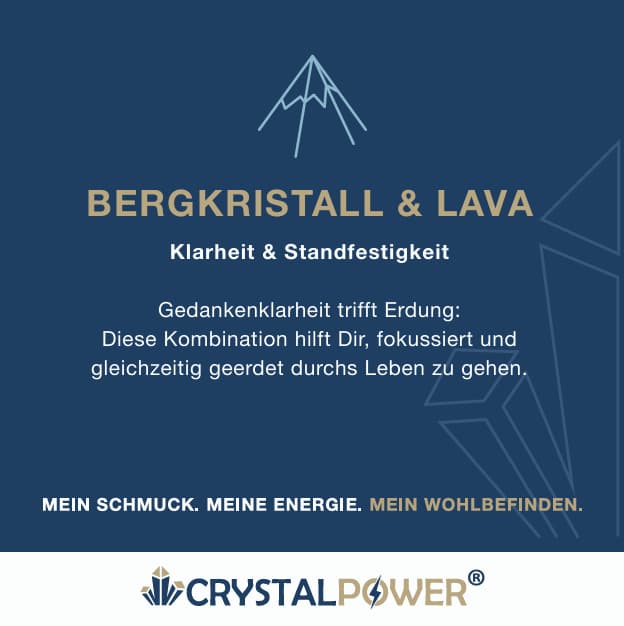 BERGKRISTALL & LAVA

Klarheit & Standfestigkeit

Gedankenklarheit trifft Erdung: Diese Kombination hilft Dir, fokussiert und gleichzeitig geerdet durchs Leben zu gehen.

MEIN SCHMUCK. MEINE ENERGIE. MEIN WOHLBEFINDEN.

CRYSTALPOWER®